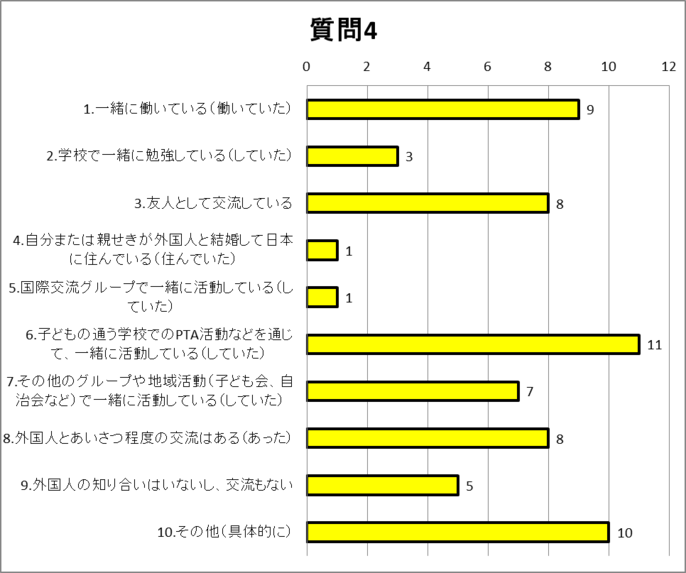 質問4

0 2 4 6 8 10 12

1.一緒に働いている（働いていた） 9

2.学校で一緒に勉強している（していた） 3

3.友人として交流している 8

4.自分または親せきが外国人と結婚して日本に住んでいる（住んでいた） 1

5.国際交流グループで一緒に活動している（していた） 1

6.子どもの通う学校でのPTA活動などを通じて、一緒に活動している（していた） 11

7.その他のグループや地域活動（子ども会、自治会など）で一緒に活動している（していた） 7

8.外国人とあいさつ程度の交流はある（あった） 8

9.外国人の知り合いはいないし、交流もない 5

10.その他（具体的に） 10